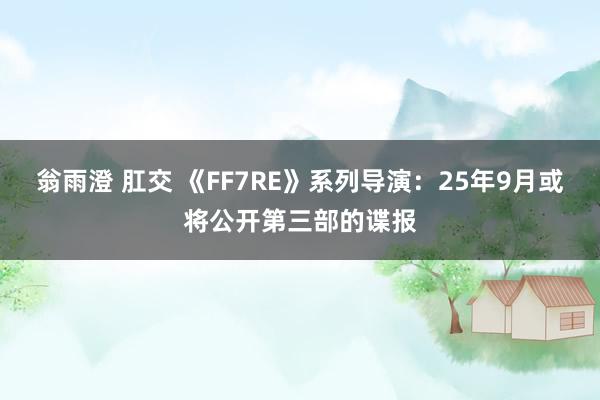 翁雨澄 肛交 《FF7RE》系列导演：25年9月或将公开第三部的谍报